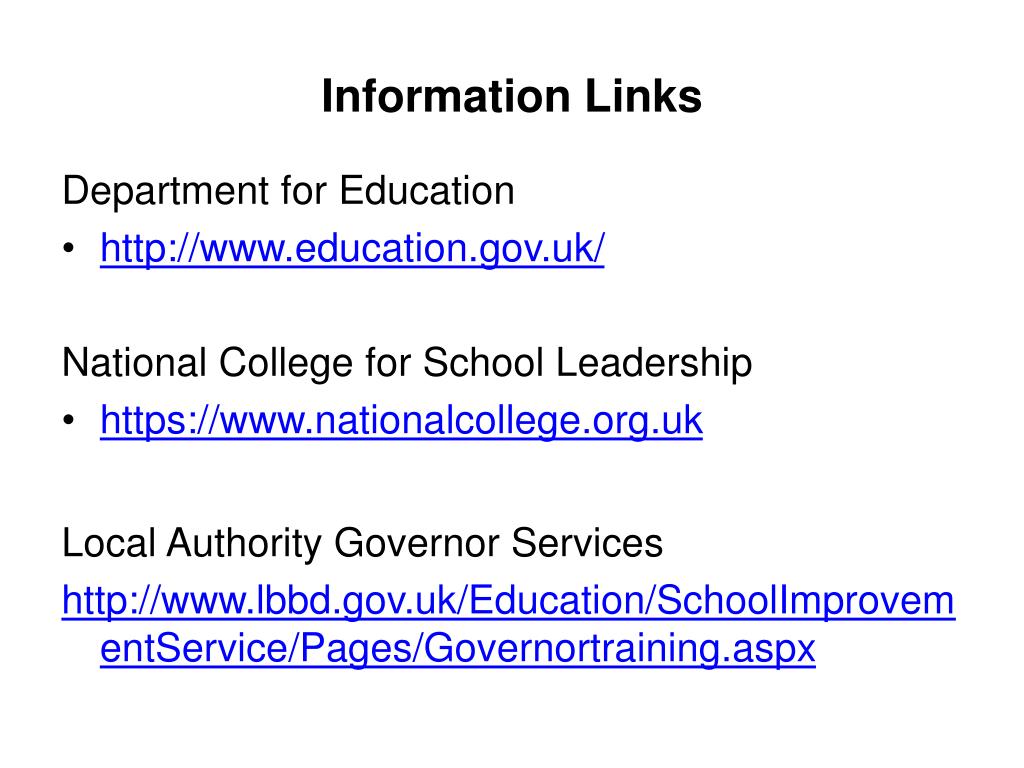 Information Links

Department for Education
• http://www.education.gov.uk/

National College for School Leadership
• https://www.nationalcollege.org.uk

Local Authority Governor Services
http://www.lbbd.gov.uk/Education/SchoolImprovementService/Pages/Governortraining.aspx